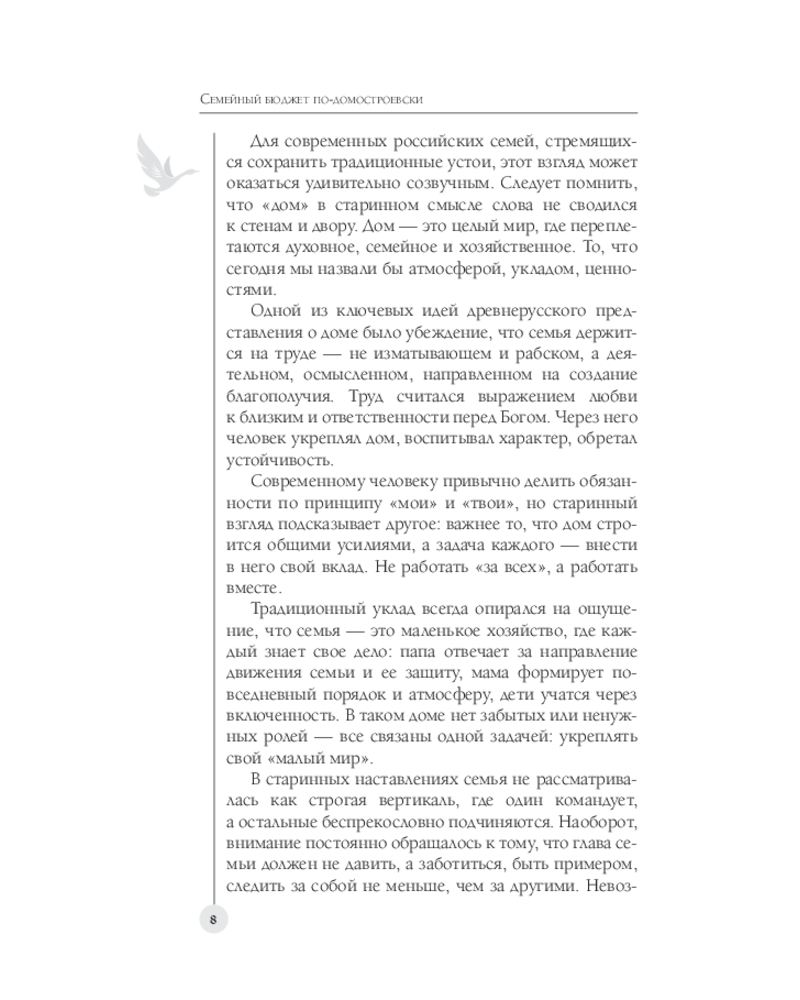 Семейный бюджет по-домостроевски

Для современных российских семей, стремящихся сохранить традиционные устои, этот взгляд может оказаться удивительно созвучным. Следует помнить, что «дом» в старинном смысле слова не сводился к стенам и двору. Дом — это целый мир, где переплетаются духовное, семейное и хозяйственное. То, что сегодня мы назвали бы атмосферой, укладом, ценностями.

Одной из ключевых идей древнерусского представления о доме было убеждение, что семья держится на труде — не изматывающем и рабском, а деятельном, осмысленном, направленном на создание благополучия. Труд считался выражением любви к близким и ответственности перед Богом. Через него человек укреплял дом, воспитывал характер, обретал устойчивость.

Современному человеку привычно делить обязанности по принципу «мои» и «твои», но старинный взгляд подсказывает другое: важнее то, что дом строится общими усилиями, а задача каждого — внести в него свой вклад. Не работать «за всех», а работать вместе.

Традиционный уклад всегда опирался на ощущение, что семья — это маленькое хозяйство, где каждый знает свое дело: папа отвечает за направление движения семьи и ее защиту, мама формирует повседневный порядок и атмосферу, дети учатся через включенность. В таком доме нет забытых или ненужных ролей — все связаны одной задачей: укреплять свой «малый мир».

В старинных наставлениях семья не рассматривалась как строгая вертикаль, где один командует, а остальные беспрекословно подчиняются. Наоборот, внимание постоянно обращалось к тому, что глава семьи должен не давить, а заботиться, быть примером, следить за собой не меньше, чем за другими. Невоз-

8